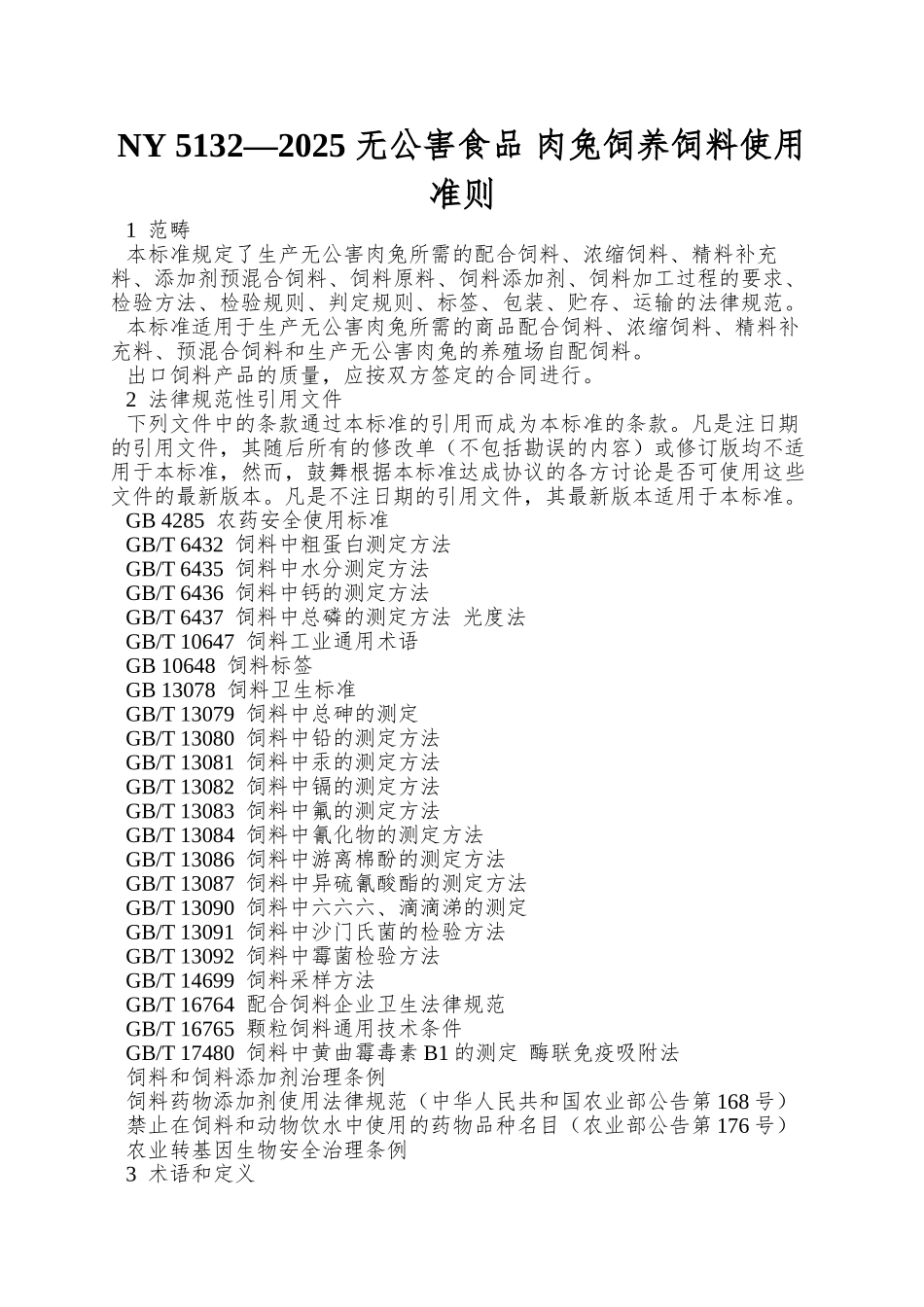 NY 5132—2025 无公害食品 肉兔饲养饲料使用准则

1 范畴

本标准规定了生产无公害肉兔所需的配合饲料、浓缩饲料、精料补充料、添加剂预混合饲料、饲料原料、饲料添加剂、饲料加工过程的要求、检验方法、检验规则、判定规则、标签、包装、贮存、运输的法律规范。

本标准适用于生产无公害肉兔所需的商品配合饲料、浓缩饲料、精料补充料、预混合饲料和生产无公害肉兔的养殖场自配饲料。

出口饲料产品的质量，应按双方签定的合同进行。

2 法律规范性引用文件

下列文件中的条款通过本标准的引用而成为本标准的条款。凡是注日期的引用文件，其随后所有的修改单（不包括勘误的内容）或修订版均不适用于本标准，然而，鼓舞根据本标准达成协议的各方讨论是否可使用这些文件的最新版本。凡是不注日期的引用文件，其最新版本适用于本标准。

GB 4285 农药安全使用标准
GB/T 6432 饲料中粗蛋白测定方法
GB/T 6435 饲料中水分测定方法
GB/T 6436 饲料中钙的测定方法
GB/T 6437 饲料中总磷的测定方法 光度法
GB/T 10647 饲料工业通用术语
GB 10648 饲料标签
GB 13078 饲料卫生标准
GB/T 13079 饲料中总砷的测定
GB/T 13080 饲料中铅的测定方法
GB/T 13081 饲料中汞的测定方法
GB/T 13082 饲料中镉的测定方法
GB/T 13083 饲料中氟的测定方法
GB/T 13084 饲料中氰化物的测定方法
GB/T 13086 饲料中游离棉酚的测定方法
GB/T 13087 饲料中异硫氰酸酯的测定方法
GB/T 13090 饲料中六六六、滴滴涕的测定
GB/T 13091 饲料中沙门氏菌的检验方法
GB/T 13092 饲料中霉菌检验方法
GB/T 14699 饲料采样方法
GB/T 16764 配合饲料企业卫生法律规范
GB/T 16765 颗粒饲料通用技术条件
GB/T 17480 饲料中黄曲霉毒素 B1 的测定 酶联免疫吸附法
饲料和饲料添加剂治理条例
饲料药物添加剂使用法律规范（中华人民共和国农业部公告第 168 号）
禁止在饲料和动物饮水中使用的药物品种名目（农业部公告第 176 号）
农业转基因生物安全治理条例

3 术语和定义